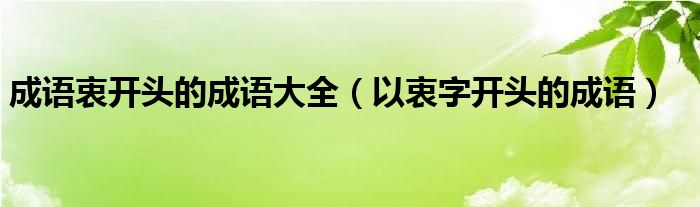 成语衷开头的成语大全（以衷字开头的成语）